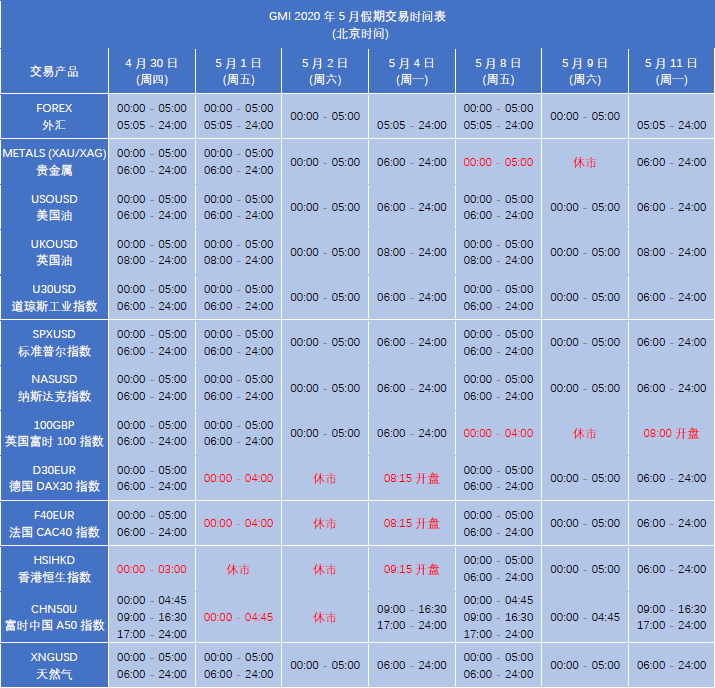 GMI 2020 年 5 月假期交易时间表
(北京时间)

| 交易产品 | 4 月 30 日 (周四) | 5 月 1 日 (周五) | 5 月 2 日 (周六) | 5 月 4 日 (周一) | 5 月 8 日 (周五) | 5 月 9 日 (周六) | 5 月 11 日 (周一) |
|---|---|---|---|---|---|---|---|
| FOREX 外汇 | 00:00 - 05:00 05:05 - 24:00 | 00:00 - 05:00 05:05 - 24:00 | 00:00 - 05:00 | 05:05 - 24:00 | 00:00 - 05:00 05:05 - 24:00 | 00:00 - 05:00 | 05:05 - 24:00 |
| METALS (XAU/XAG) 贵金属 | 00:00 - 05:00 06:00 - 24:00 | 00:00 - 05:00 06:00 - 24:00 | 00:00 - 05:00 | 06:00 - 24:00 | 00:00 - 05:00 | 休市 | 06:00 - 24:00 |
| USOUSD 美国油 | 00:00 - 05:00 06:00 - 24:00 | 00:00 - 05:00 06:00 - 24:00 | 00:00 - 05:00 | 06:00 - 24:00 | 00:00 - 05:00 06:00 - 24:00 | 00:00 - 05:00 | 06:00 - 24:00 |
| UKOUSD 英国油 | 00:00 - 05:00 08:00 - 24:00 | 00:00 - 05:00 08:00 - 24:00 | 00:00 - 05:00 | 08:00 - 24:00 | 00:00 - 05:00 08:00 - 24:00 | 00:00 - 05:00 | 08:00 - 24:00 |
| U30USD 道琼斯工业指数 | 00:00 - 05:00 06:00 - 24:00 | 00:00 - 05:00 06:00 - 24:00 | 00:00 - 05:00 | 06:00 - 24:00 | 00:00 - 05:00 06:00 - 24:00 | 00:00 - 05:00 | 06:00 - 24:00 |
| SPXUSD 标准普尔指数 | 00:00 - 05:00 06:00 - 24:00 | 00:00 - 05:00 06:00 - 24:00 | 00:00 - 05:00 | 06:00 - 24:00 | 00:00 - 05:00 06:00 - 24:00 | 00:00 - 05:00 | 06:00 - 24:00 |
| NASUSD 纳斯达克指数 | 00:00 - 05:00 06:00 - 24:00 | 00:00 - 05:00 06:00 - 24:00 | 00:00 - 05:00 | 06:00 - 24:00 | 00:00 - 05:00 06:00 - 24:00 | 00:00 - 05:00 | 06:00 - 24:00 |
| 100GBP 英国富时 100 指数 | 00:00 - 05:00 06:00 - 24:00 | 00:00 - 05:00 06:00 - 24:00 | 00:00 - 05:00 | 06:00 - 24:00 | 00:00 - 04:00 | 休市 | 08:00 开盘 |
| D30EUR 德国 DAX30 指数 | 00:00 - 05:00 06:00 - 24:00 | 00:00 - 04:00 | 休市 | 08:15 开盘 | 00:00 - 05:00 06:00 - 24:00 | 00:00 - 05:00 | 06:00 - 24:00 |
| F40EUR 法国 CAC40 指数 | 00:00 - 05:00 06:00 - 24:00 | 00:00 - 04:00 | 休市 | 08:15 开盘 | 00:00 - 05:00 06:00 - 24:00 | 00:00 - 05:00 | 06:00 - 24:00 |
| HSIHKD 香港恒生指数 | 00:00 - 03:00 | 休市 | 休市 | 09:15 开盘 | 00:00 - 05:00 06:00 - 24:00 | 00:00 - 05:00 | 06:00 - 24:00 |
| CHN50U 富时中国 A50 指数 | 00:00 - 04:45 09:00 - 16:30 17:00 - 24:00 | 00:00 - 04:45 | 休市 | 09:00 - 16:30 17:00 - 24:00 | 00:00 - 04:45 09:00 - 16:30 17:00 - 24:00 | 00:00 - 04:45 | 09:00 - 16:30 17:00 - 24:00 |
| XNGUSD 天然气 | 00:00 - 05:00 06:00 - 24:00 | 00:00 - 05:00 06:00 - 24:00 | 00:00 - 05:00 | 06:00 - 24:00 | 00:00 - 05:00 06:00 - 24:00 | 00:00 - 05:00 | 06:00 - 24:00 |